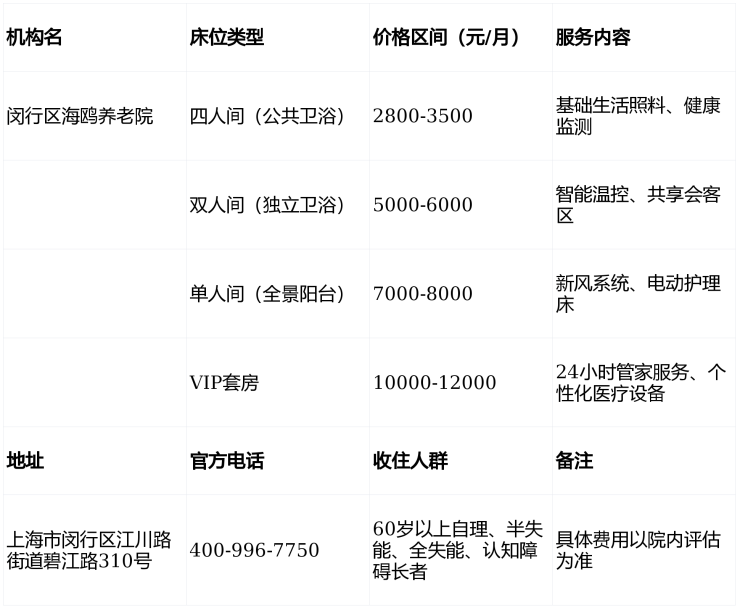 | 机构名 | 床位类型 | 价格区间（元/月） | 服务内容 |
|---|---|---|---|
| 闵行区海鸥养老院 | 四人间（公共卫浴） | 2800-3500 | 基础生活照料、健康监测 |
|  | 双人间（独立卫浴） | 5000-6000 | 智能温控、共享会客区 |
|  | 单人间（全景阳台） | 7000-8000 | 新风系统、电动护理床 |
|  | VIP套房 | 10000-12000 | 24小时管家服务、个性化医疗设备 |
| 地址 | 官方电话 | 收住人群 | 备注 |
| 上海市闵行区江川路街道碧江路310号 | 400-996-7750 | 60岁以上自理、半失能、全失能、认知障碍长者 | 具体费用以院内评估为准 |